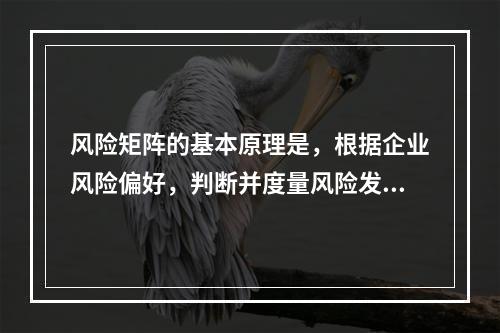 风险矩阵的基本原理是，根据企业风险偏好，判断并度量风险发...